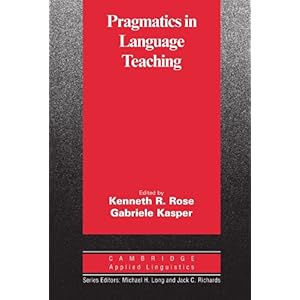 Pragmatics in Language Teaching

Edited by
Kenneth R. Rose
Gabriele Kasper

CAMBRIDGE
Applied Linguistics

Series Editors: Michael H. Long and Jack C. Richards